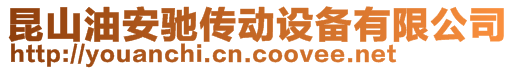 昆山油安驰传动设备有限公司
http://youanchi.cn.coovee.net